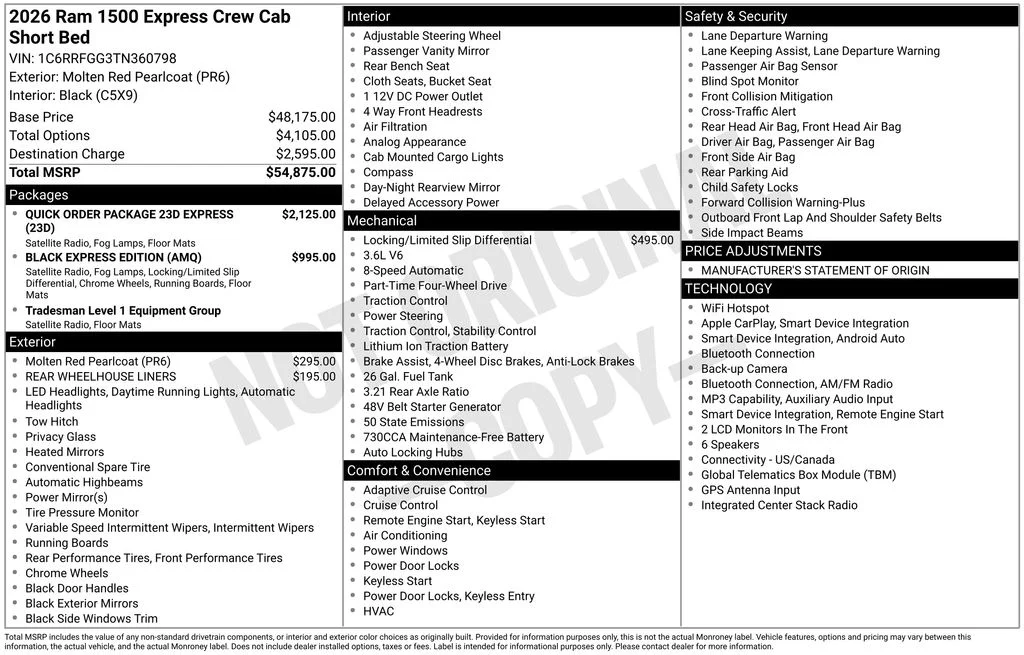 2026 Ram 1500 Express Crew Cab Short Bed
VIN: 1C6RRFGG3TN360798
Exterior: Molten Red Pearlcoat (PR6)
Interior: Black (C5X9)

| | |
|---|---|
| Base Price | $48,175.00 |
| Total Options | $4,105.00 |
| Destination Charge | $2,595.00 |
| Total MSRP | $54,875.00 |

Packages
- QUICK ORDER PACKAGE 23D EXPRESS (23D) $2,125.00
Satellite Radio, Fog Lamps, Floor Mats
- BLACK EXPRESS EDITION (AMQ) $995.00
Satellite Radio, Fog Lamps, Locking/Limited Slip Differential, Chrome Wheels, Running Boards, Floor Mats
- Tradesman Level 1 Equipment Group
Satellite Radio, Floor Mats

Exterior
- Molten Red Pearlcoat (PR6) $295.00
- REAR WHEELHOUSE LINERS $195.00
- LED Headlights, Daytime Running Lights, Automatic Headlights
- Tow Hitch
- Privacy Glass
- Heated Mirrors
- Conventional Spare Tire
- Automatic Highbeams
- Power Mirror(s)
- Tire Pressure Monitor
- Variable Speed Intermittent Wipers, Intermittent Wipers
- Running Boards
- Rear Performance Tires, Front Performance Tires
- Chrome Wheels
- Black Door Handles
- Black Exterior Mirrors
- Black Side Windows Trim

Interior
- Adjustable Steering Wheel
- Passenger Vanity Mirror
- Rear Bench Seat
- Cloth Seats, Bucket Seat
- 1 12V DC Power Outlet
- 4 Way Front Headrests
- Air Filtration
- Analog Appearance
- Cab Mounted Cargo Lights
- Compass
- Day-Night Rearview Mirror
- Delayed Accessory Power

Mechanical
- Locking/Limited Slip Differential $495.00
- 3.6L V6
- 8-Speed Automatic
- Part-Time Four-Wheel Drive
- Traction Control
- Power Steering
- Traction Control, Stability Control
- Lithium Ion Traction Battery
- Brake Assist, 4-Wheel Disc Brakes, Anti-Lock Brakes
- 26 Gal. Fuel Tank
- 3.21 Rear Axle Ratio
- 48V Belt Starter Generator
- 50 State Emissions
- 730CCA Maintenance-Free Battery
- Auto Locking Hubs

Comfort & Convenience
- Adaptive Cruise Control
- Cruise Control
- Remote Engine Start, Keyless Start
- Air Conditioning
- Power Windows
- Power Door Locks
- Keyless Start
- Power Door Locks, Keyless Entry
- HVAC

Safety & Security
- Lane Departure Warning
- Lane Keeping Assist, Lane Departure Warning
- Passenger Air Bag Sensor
- Blind Spot Monitor
- Front Collision Mitigation
- Cross-Traffic Alert
- Rear Head Air Bag, Front Head Air Bag
- Driver Air Bag, Passenger Air Bag
- Front Side Air Bag
- Rear Parking Aid
- Child Safety Locks
- Forward Collision Warning-Plus
- Outboard Front Lap And Shoulder Safety Belts
- Side Impact Beams

PRICE ADJUSTMENTS
- MANUFACTURER'S STATEMENT OF ORIGIN

TECHNOLOGY
- WiFi Hotspot
- Apple CarPlay, Smart Device Integration
- Smart Device Integration, Android Auto
- Bluetooth Connection
- Back-up Camera
- Bluetooth Connection, AM/FM Radio
- MP3 Capability, Auxiliary Audio Input
- Smart Device Integration, Remote Engine Start
- 2 LCD Monitors In The Front
- 6 Speakers
- Connectivity - US/Canada
- Global Telematics Box Module (TBM)
- GPS Antenna Input
- Integrated Center Stack Radio

NOT ORIGINAL COPY

Total MSRP includes the value of any non-standard drivetrain components, or interior and exterior color choices as originally built. Provided for information purposes only, this is not the actual Monroney label. Vehicle features, options and pricing may vary between this information, the actual vehicle, and the actual Monroney label. Does not include dealer installed options, taxes or fees. Label is intended for informational purposes only. Please contact dealer for more information.